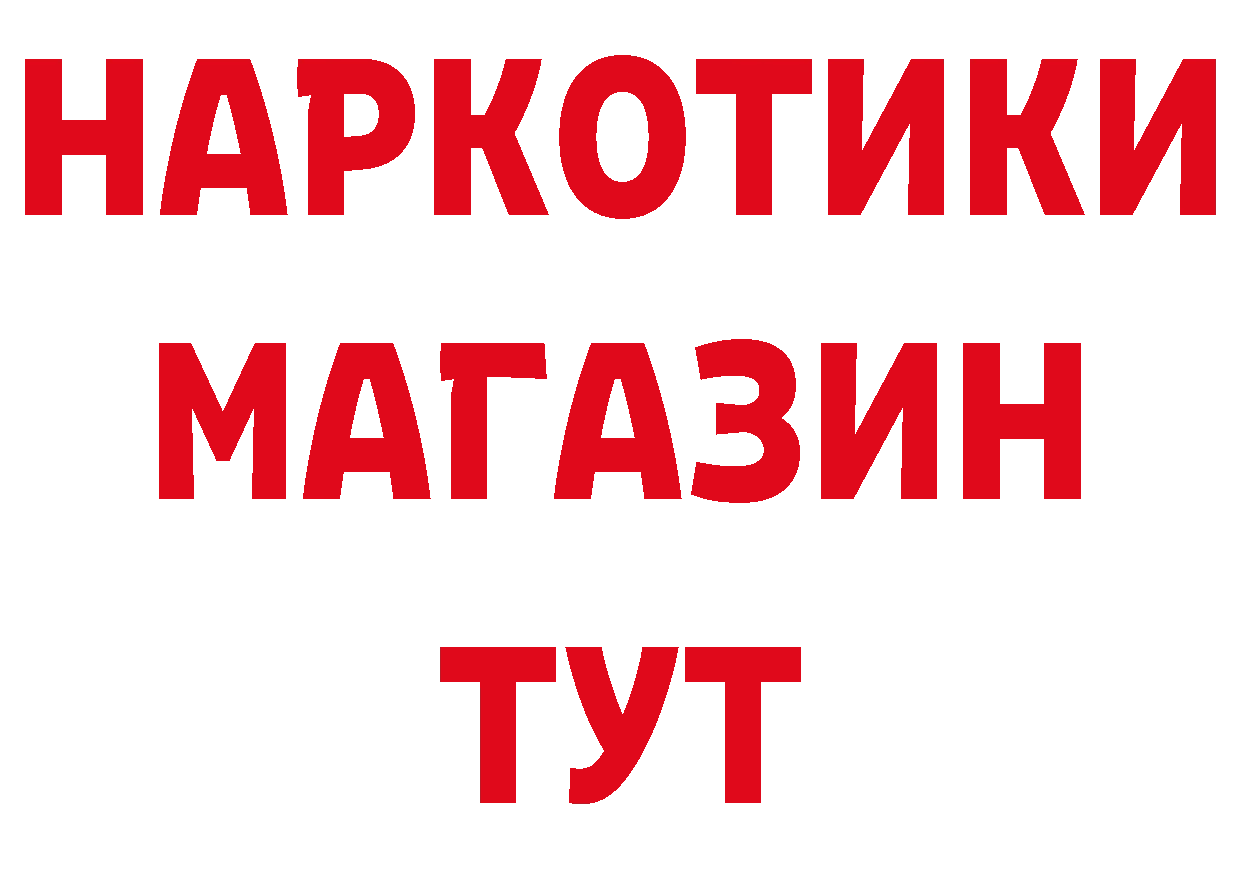 НАРКОТИКИ
МАГАЗИН
ТУТ